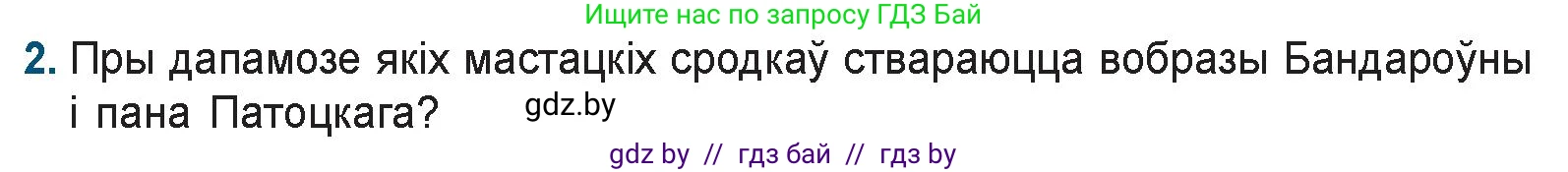 Ищите нас по запросу ГДЗ Бай

2. Пры дапамозе якіх мастацкіх сродкаў ствараюцца вобразы Бандароўны і пана Патоцкага?

gdz.by

gdz by // гдз бай // гдз by